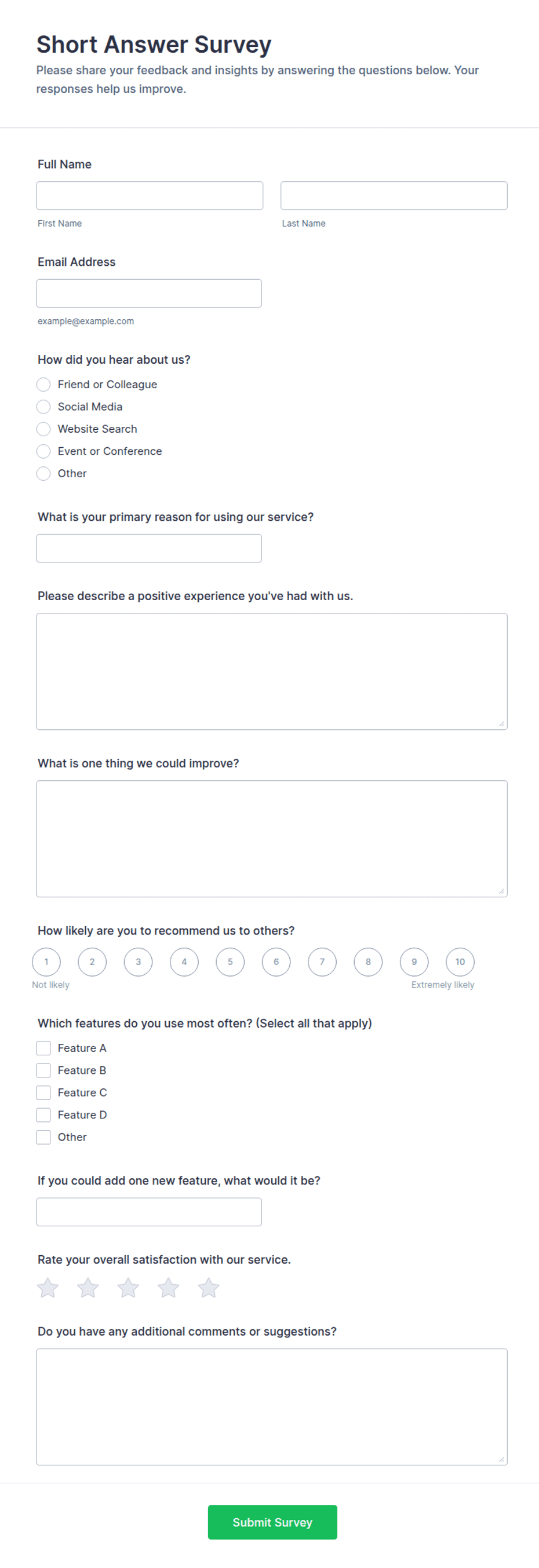 Short Answer Survey

Please share your feedback and insights by answering the questions below. Your responses help us improve.

Full Name

First Name

Last Name

Email Address

example@example.com

How did you hear about us?

Friend or Colleague

Social Media

Website Search

Event or Conference

Other

What is your primary reason for using our service?

Please describe a positive experience you've had with us.

What is one thing we could improve?

How likely are you to recommend us to others?

1 2 3 4 5 6 7 8 9 10

Not likely

Extremely likely

Which features do you use most often? (Select all that apply)

Feature A

Feature B

Feature C

Feature D

Other

If you could add one new feature, what would it be?

Rate your overall satisfaction with our service.

Do you have any additional comments or suggestions?

Submit Survey